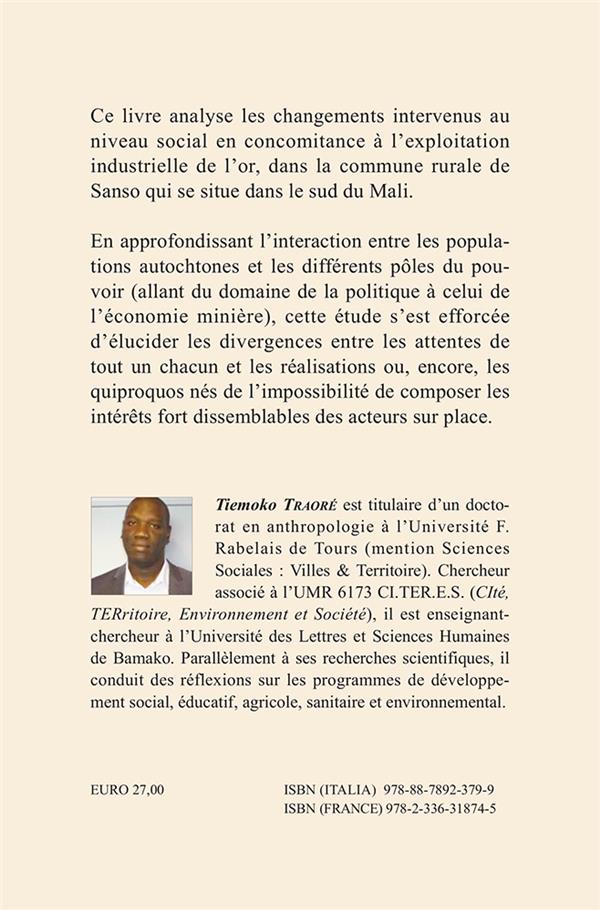 Ce livre analyse les changements intervenus au niveau social en concomitance à l'exploitation industrielle de l'or, dans la commune rurale de Sanso qui se situe dans le sud du Mali.

En approfondissant l'interaction entre les populations autochtones et les différents pôles du pouvoir (allant du domaine de la politique à celui de l'économie minière), cette étude s'est efforcée d'élucider les divergences entre les attentes de tout un chacun et les réalisations ou, encore, les quiproquos nés de l'impossibilité de composer les intérêts fort dissemblables des acteurs sur place.

Tiemoko Traoré est titulaire d'un doctorat en anthropologie à l'Université F. Rabelais de Tours (mention Sciences Sociales : Villes & Territoire). Chercheur associé à l'UMR 6173 CI.TER.E.S. (CIté, TERritoire, Environnement et Société), il est enseignant-chercheur à l'Université des Lettres et Sciences Humaines de Bamako. Parallèlement à ses recherches scientifiques, il conduit des réflexions sur les programmes de développement social, éducatif, agricole, sanitaire et environnemental.

EURO 27,00

ISBN (ITALIA) 978-88-7892-379-9
ISBN (FRANCE) 978-2-336-31874-5